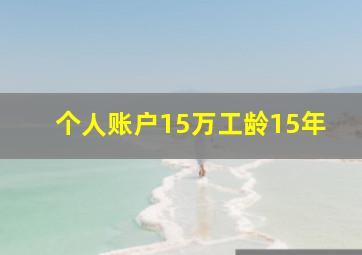 个人账户15万工龄15年